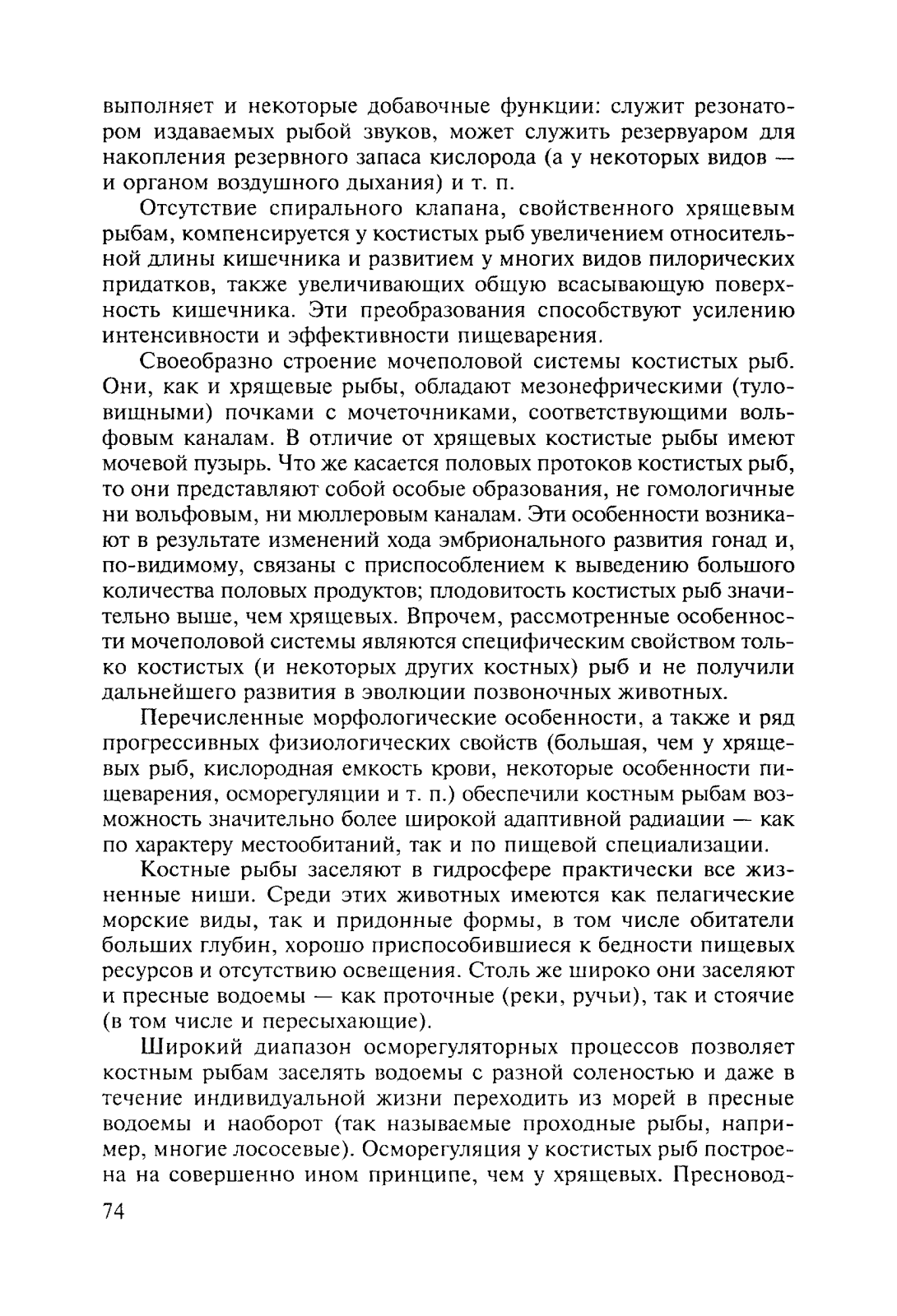 выполняет и некоторые добавочные функции: служит резонатором издаваемых рыбой звуков, может служить резервуаром для накопления резервного запаса кислорода (а у некоторых видов — и органом воздушного дыхания) и т. п.

Отсутствие спирального клапана, свойственного хрящевым рыбам, компенсируется у костистых рыб увеличением относительной длины кишечника и развитием у многих видов пилорических придатков, также увеличивающих общую всасывающую поверхность кишечника. Эти преобразования способствуют усилению интенсивности и эффективности пищеварения.

Своеобразно строение мочеполовой системы костистых рыб. Они, как и хрящевые рыбы, обладают мезонефрическими (туловищными) почками с мочеточниками, соответствующими вольфовым каналам. В отличие от хрящевых костистые рыбы имеют мочевой пузырь. Что же касается половых протоков костистых рыб, то они представляют собой особые образования, не гомологичные ни вольфовым, ни мюллеровым каналам. Эти особенности возникают в результате изменений хода эмбрионального развития гонад и, по-видимому, связаны с приспособлением к выведению большого количества половых продуктов; плодовитость костистых рыб значительно выше, чем хрящевых. Впрочем, рассмотренные особенности мочеполовой системы являются специфическим свойством только костистых (и некоторых других костных) рыб и не получили дальнейшего развития в эволюции позвоночных животных.

Перечисленные морфологические особенности, а также и ряд прогрессивных физиологических свойств (большая, чем у хрящевых рыб, кислородная емкость крови, некоторые особенности пищеварения, осморегуляции и т. п.) обеспечили костным рыбам возможность значительно более широкой адаптивной радиации — как по характеру местообитаний, так и по пищевой специализации.

Костные рыбы заселяют в гидросфере практически все жизненные ниши. Среди этих животных имеются как пелагические морские виды, так и придонные формы, в том числе обитатели больших глубин, хорошо приспособившиеся к бедности пищевых ресурсов и отсутствию освещения. Столь же широко они заселяют и пресные водоемы — как проточные (реки, ручьи), так и стоячие (в том числе и пересыхающие).

Широкий диапазон осморегуляторных процессов позволяет костным рыбам заселять водоемы с разной соленостью и даже в течение индивидуальной жизни переходить из морей в пресные водоемы и наоборот (так называемые проходные рыбы, например, многие лососевые). Осморегуляция у костистых рыб построена на совершенно ином принципе, чем у хрящевых. Пресновод-

74